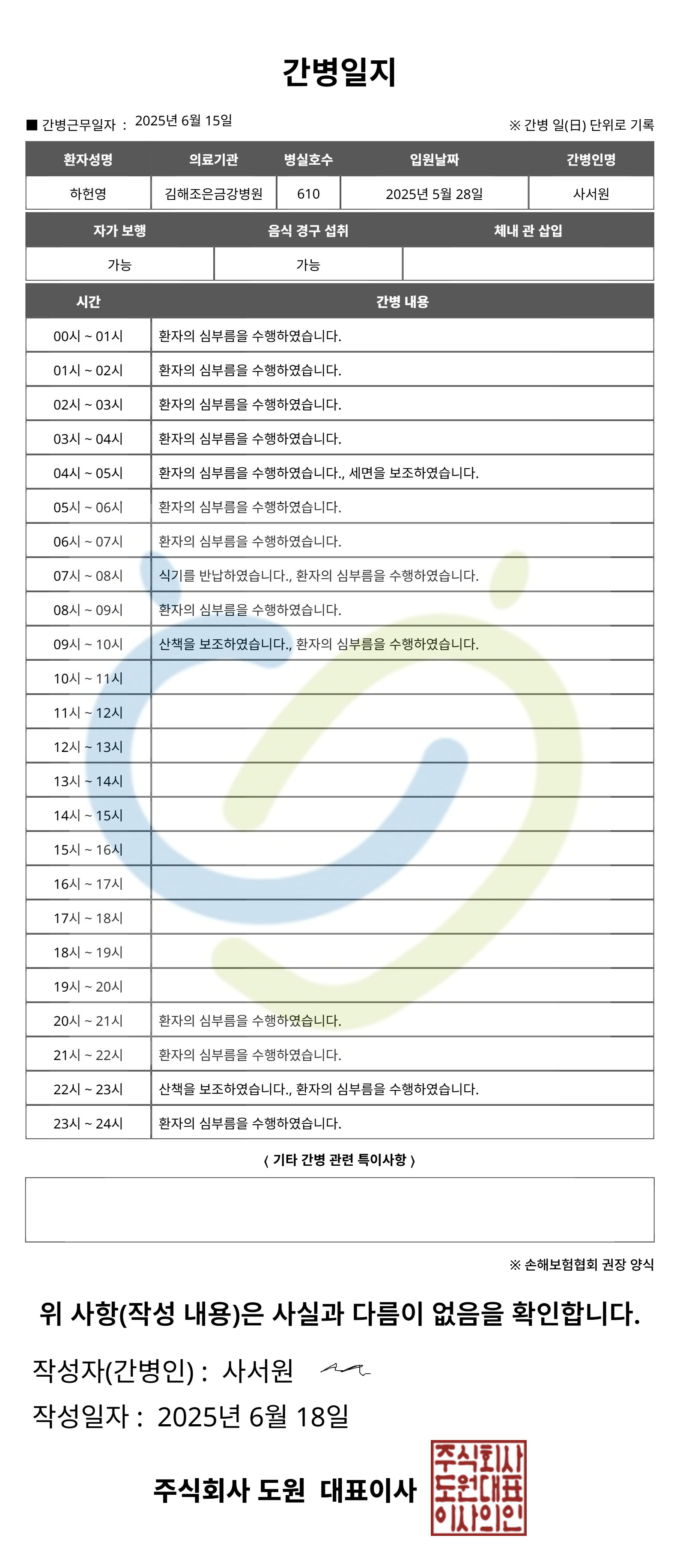 간병일지

■ 간병근무일자 : 2025년 6월 15일

※ 간병 일(日) 단위로 기록

| 환자성명 | 의료기관 | 병실호수 | 입원날짜 | 간병인명 |
|---|---|---|---|---|
| 하헌영 | 김해조은금강병원 | 610 | 2025년 5월 28일 | 사서원 |

| 자가 보행 | 음식 경구 섭취 | 체내 관 삽입 |
|---|---|---|
| 가능 | 가능 | |

| 시간 | 간병 내용 |
|---|---|
| 00시 ~ 01시 | 환자의 심부름을 수행하였습니다. |
| 01시 ~ 02시 | 환자의 심부름을 수행하였습니다. |
| 02시 ~ 03시 | 환자의 심부름을 수행하였습니다. |
| 03시 ~ 04시 | 환자의 심부름을 수행하였습니다. |
| 04시 ~ 05시 | 환자의 심부름을 수행하였습니다., 세면을 보조하였습니다. |
| 05시 ~ 06시 | 환자의 심부름을 수행하였습니다. |
| 06시 ~ 07시 | 환자의 심부름을 수행하였습니다. |
| 07시 ~ 08시 | 식기를 반납하였습니다., 환자의 심부름을 수행하였습니다. |
| 08시 ~ 09시 | 환자의 심부름을 수행하였습니다. |
| 09시 ~ 10시 | 산책을 보조하였습니다., 환자의 심부름을 수행하였습니다. |
| 10시 ~ 11시 | |
| 11시 ~ 12시 | |
| 12시 ~ 13시 | |
| 13시 ~ 14시 | |
| 14시 ~ 15시 | |
| 15시 ~ 16시 | |
| 16시 ~ 17시 | |
| 17시 ~ 18시 | |
| 18시 ~ 19시 | |
| 19시 ~ 20시 | |
| 20시 ~ 21시 | 환자의 심부름을 수행하였습니다. |
| 21시 ~ 22시 | 환자의 심부름을 수행하였습니다. |
| 22시 ~ 23시 | 산책을 보조하였습니다., 환자의 심부름을 수행하였습니다. |
| 23시 ~ 24시 | 환자의 심부름을 수행하였습니다. |

〈 기타 간병 관련 특이사항 〉

※ 손해보험협회 권장 양식

위 사항(작성 내용)은 사실과 다름이 없음을 확인합니다.

작성자(간병인) : 사서원

작성일자 : 2025년 6월 18일

주식회사 도원 대표이사

주식회사 도원대표 이사의인